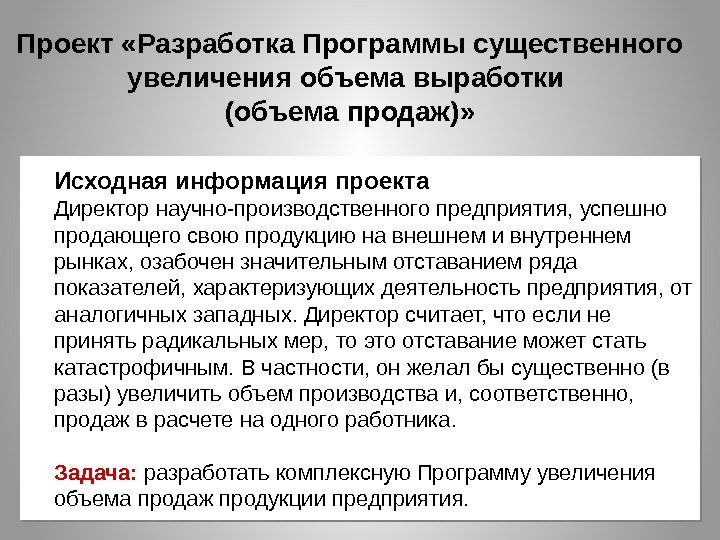 Проект «Разработка Программы существенного увеличения объема выработки (объема продаж)»

Исходная информация проекта
Директор научно-производственного предприятия, успешно продающего свою продукцию на внешнем и внутреннем рынках, озабочен значительным отставанием ряда показателей, характеризующих деятельность предприятия, от аналогичных западных. Директор считает, что если не принять радикальных мер, то это отставание может стать катастрофичным. В частности, он желал бы существенно (в разы) увеличить объем производства и, соответственно, продаж в расчете на одного работника.

Задача: разработать комплексную Программу увеличения объема продаж продукции предприятия.